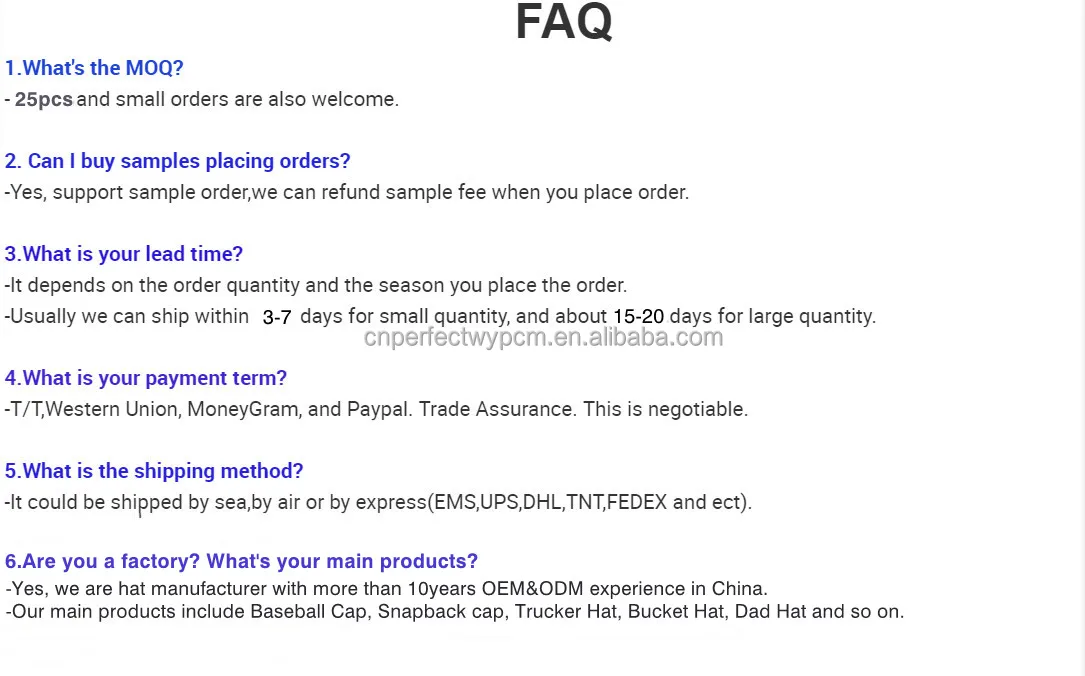 FAQ

1.What's the MOQ?

- 25pcs and small orders are also welcome.

2. Can I buy samples placing orders?

-Yes, support sample order,we can refund sample fee when you place order.

3.What is your lead time?

-It depends on the order quantity and the season you place the order.

-Usually we can ship within 3-7 days for small quantity, and about 15-20 days for large quantity.

4.What is your payment term?

-T/T,Western Union, MoneyGram, and Paypal. Trade Assurance. This is negotiable.

5.What is the shipping method?

-It could be shipped by sea,by air or by express(EMS,UPS,DHL,TNT,FEDEX and ect).

6.Are you a factory? What's your main products?

-Yes, we are hat manufacturer with more than 10years OEM&ODM experience in China.

-Our main products include Baseball Cap, Snapback cap, Trucker Hat, Bucket Hat, Dad Hat and so on.

cnperfectwypcm.en.alibaba.com